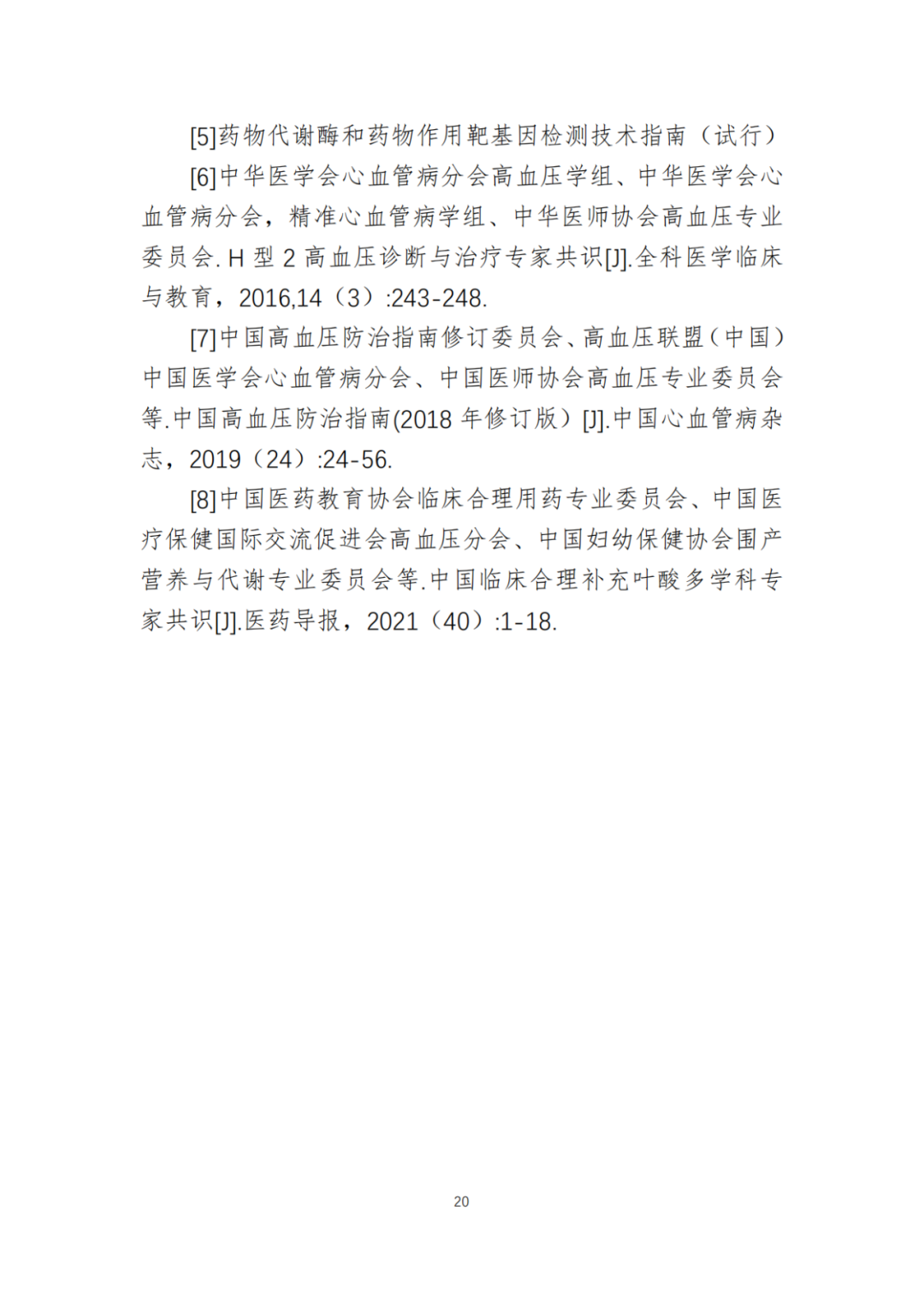 [5]药物代谢酶和药物作用靶基因检测技术指南（试行）

[6]中华医学会心血管病分会高血压学组、中华医学会心血管病分会，精准心血管病学组、中华医师协会高血压专业委员会.H型2高血压诊断与治疗专家共识[J].全科医学临床与教育，2016,14（3）:243-248.

[7]中国高血压防治指南修订委员会、高血压联盟（中国）中国医学会心血管病分会、中国医师协会高血压专业委员会等.中国高血压防治指南(2018年修订版）[J].中国心血管病杂志，2019（24）:24-56.

[8]中国医药教育协会临床合理用药专业委员会、中国医疗保健国际交流促进会高血压分会、中国妇幼保健协会围产营养与代谢专业委员会等.中国临床合理补充叶酸多学科专家共识[J].医药导报，2021（40）:1-18.

20